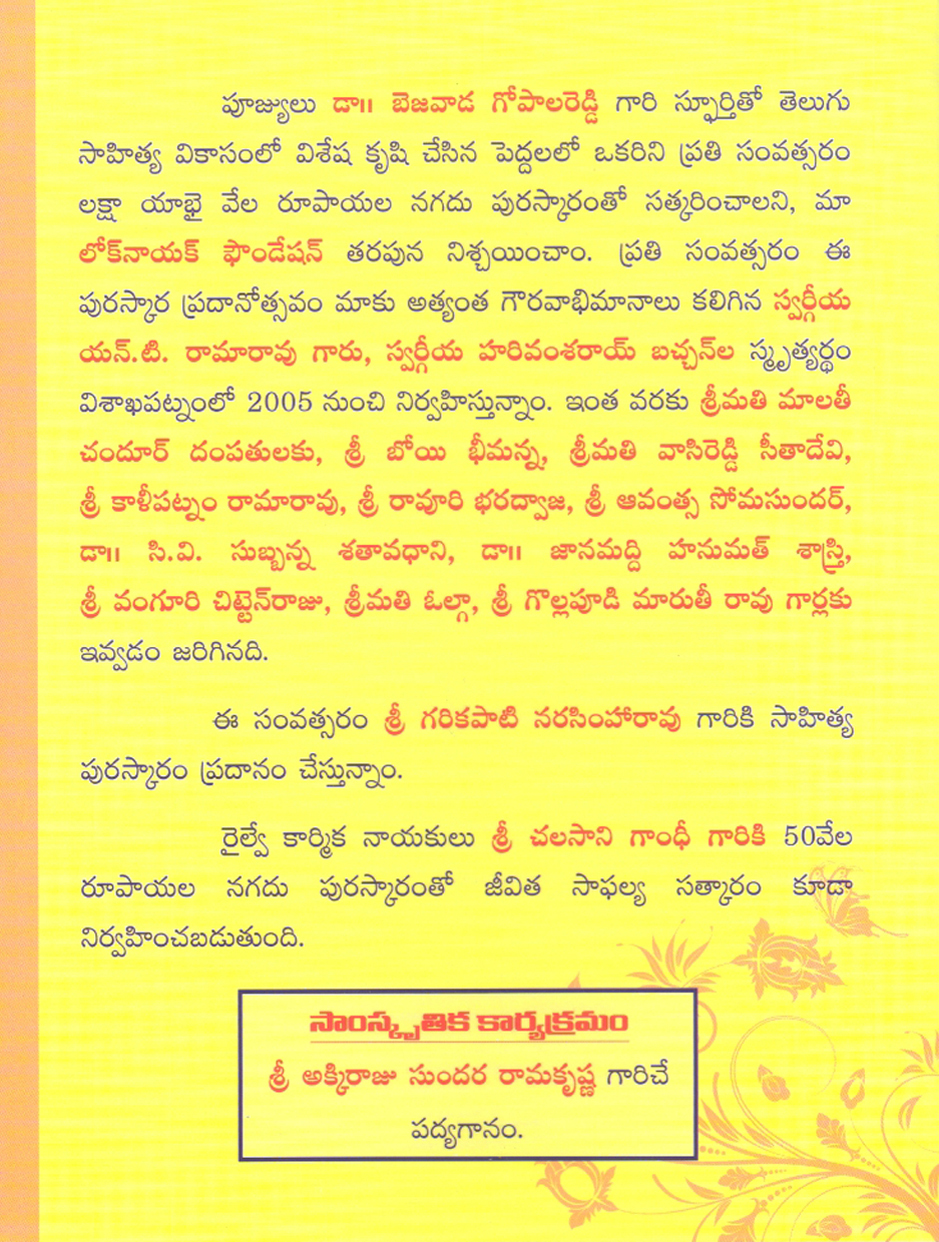 పూజ్యులు డా॥ బెజవాడ గోపాలరెడ్డి గారి స్ఫూర్తితో తెలుగు సాహిత్య వికాసంలో విశేష కృషి చేసిన పెద్దలలో ఒకరిని ప్రతి సంవత్సరం లక్షా యాభై వేల రూపాయల నగదు పురస్కారంతో సత్కరించాలని, మా లోక్‌నాయక్ ఫౌండేషన్ తరపున నిశ్చయించాం. ప్రతి సంవత్సరం ఈ పురస్కార ప్రదానోత్సవం మాకు అత్యంత గౌరవాభిమానాలు కలిగిన స్వర్గీయ యన్.టి. రామారావు గారు, స్వర్గీయ హరివంశరాయ్ బచ్చన్‌ల స్మృత్యర్థం విశాఖపట్నంలో 2005 నుంచి నిర్వహిస్తున్నాం. ఇంత వరకు శ్రీమతి మాలతీ చందూర్ దంపతులకు, శ్రీ బోయి భీమన్న, శ్రీమతి వాసిరెడ్డి సీతాదేవి, శ్రీ కాళీపట్నం రామారావు, శ్రీ రావూరి భరద్వాజ, శ్రీ ఆవంత్స సోమసుందర్, డా॥ సి.వి. సుబ్బన్న శతావధాని, డా॥ జానమద్ది హనుమత్ శాస్త్రి, శ్రీ వంగూరి చిట్టెన్‌రాజు, శ్రీమతి ఓల్గా, శ్రీ గొల్లపూడి మారుతీ రావు గార్లకు ఇవ్వడం జరిగినది.

ఈ సంవత్సరం శ్రీ గరికపాటి నరసింహారావు గారికి సాహిత్య పురస్కారం ప్రదానం చేస్తున్నాం.

రైల్వే కార్మిక నాయకులు శ్రీ చలసాని గాంధీ గారికి 50వేల రూపాయల నగదు పురస్కారంతో జీవిత సాఫల్య సత్కారం కూడా నిర్వహించబడుతుంది.

సాంస్కృతిక కార్యక్రమం
శ్రీ అక్కిరాజు సుందర రామకృష్ణ గారిచే పద్యగానం.